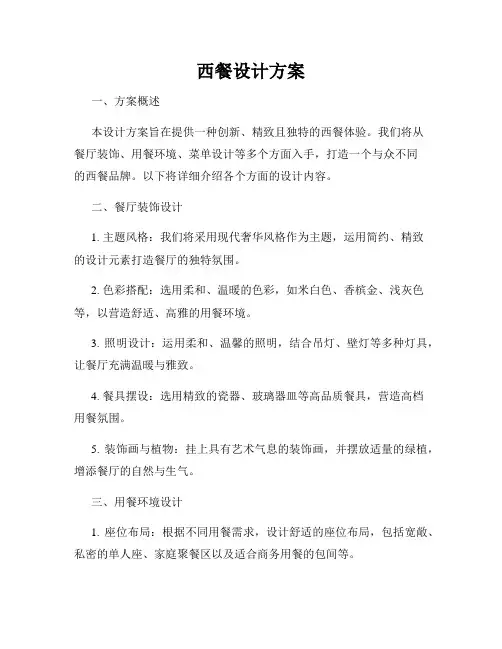 西餐设计方案

一、方案概述

本设计方案旨在提供一种创新、精致且独特的西餐体验。我们将从餐厅装饰、用餐环境、菜单设计等多个方面入手，打造一个与众不同的西餐品牌。以下将详细介绍各个方面的设计内容。

二、餐厅装饰设计

1. 主题风格：我们将采用现代奢华风格作为主题，运用简约、精致的设计元素打造餐厅的独特氛围。

2. 色彩搭配：选用柔和、温暖的色彩，如米白色、香槟金、浅灰色等，以营造舒适、高雅的用餐环境。

3. 照明设计：运用柔和、温馨的照明，结合吊灯、壁灯等多种灯具，让餐厅充满温暖与雅致。

4. 餐具摆设：选用精致的瓷器、玻璃器皿等高品质餐具，营造高档用餐氛围。

5. 装饰画与植物：挂上具有艺术气息的装饰画，并摆放适量的绿植，增添餐厅的自然与生气。

三、用餐环境设计

1. 座位布局：根据不同用餐需求，设计舒适的座位布局，包括宽敞、私密的单人座、家庭聚餐区以及适合商务用餐的包间等。